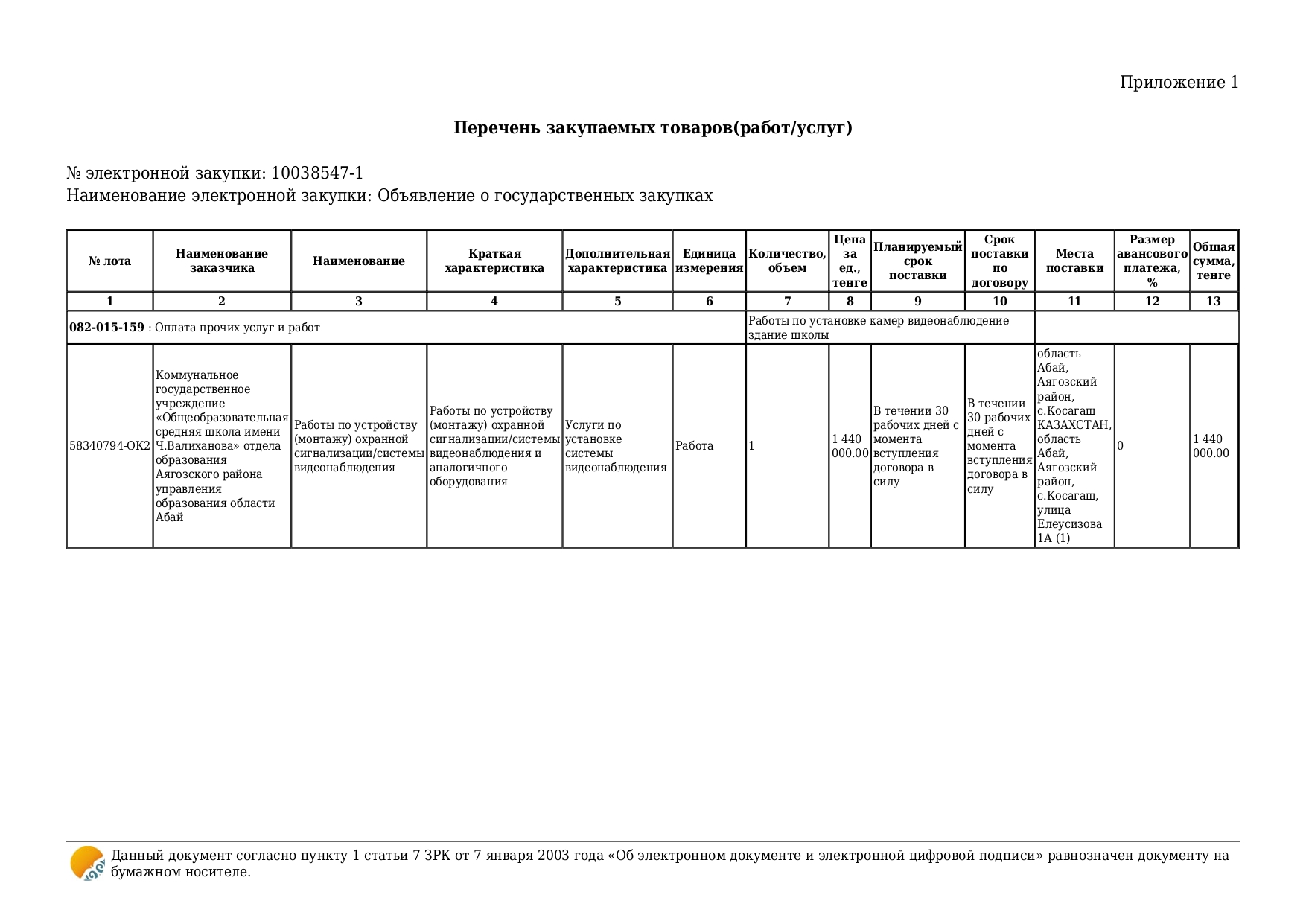 Приложение 1

**Перечень закупаемых товаров(работ/услуг)**

№ электронной закупки: 10038547-1
Наименование электронной закупки: Объявление о государственных закупках

| № лота | Наименование заказчика | Наименование | Краткая характеристика | Дополнительная характеристика | Единица измерения | Количество, объем | Цена за ед., тенге | Планируемый срок поставки | Срок поставки по договору | Места поставки | Размер авансового платежа, % | Общая сумма, тенге |
|---|---|---|---|---|---|---|---|---|---|---|---|---|
| 1 | 2 | 3 | 4 | 5 | 6 | 7 | 8 | 9 | 10 | 11 | 12 | 13 |
| **082-015-159** : Оплата прочих услуг и работ | | | | | | Работы по установке камер видеонаблюдение здание школы | | | | | | |
| 58340794-ОК2 | Коммунальное государственное учреждение «Общеобразовательная средняя школа имени Ч.Валиханова» отдела образования Аягозского района управления образования области Абай | Работы по устройству (монтажу) охранной сигнализации/системы видеонаблюдения | Работы по устройству (монтажу) охранной сигнализации/системы видеонаблюдения и аналогичного оборудования | Услуги по установке системы видеонаблюдения | Работа | 1 | 1 440 000.00 | В течении 30 рабочих дней с момента вступления договора в силу | В течении 30 рабочих дней с момента вступления договора в силу | область Абай, Аягозский район, с.Косагаш КАЗАХСТАН, область Абай, Аягозский район, с.Косагаш, улица Елеусизова 1А (1) | 0 | 1 440 000.00 |

Данный документ согласно пункту 1 статьи 7 ЗРК от 7 января 2003 года «Об электронном документе и электронной цифровой подписи» равнозначен документу на бумажном носителе.